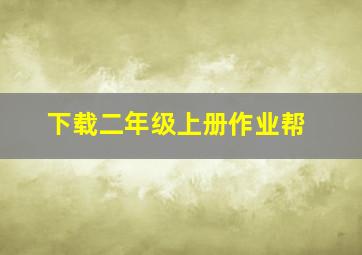 下载二年级上册作业帮